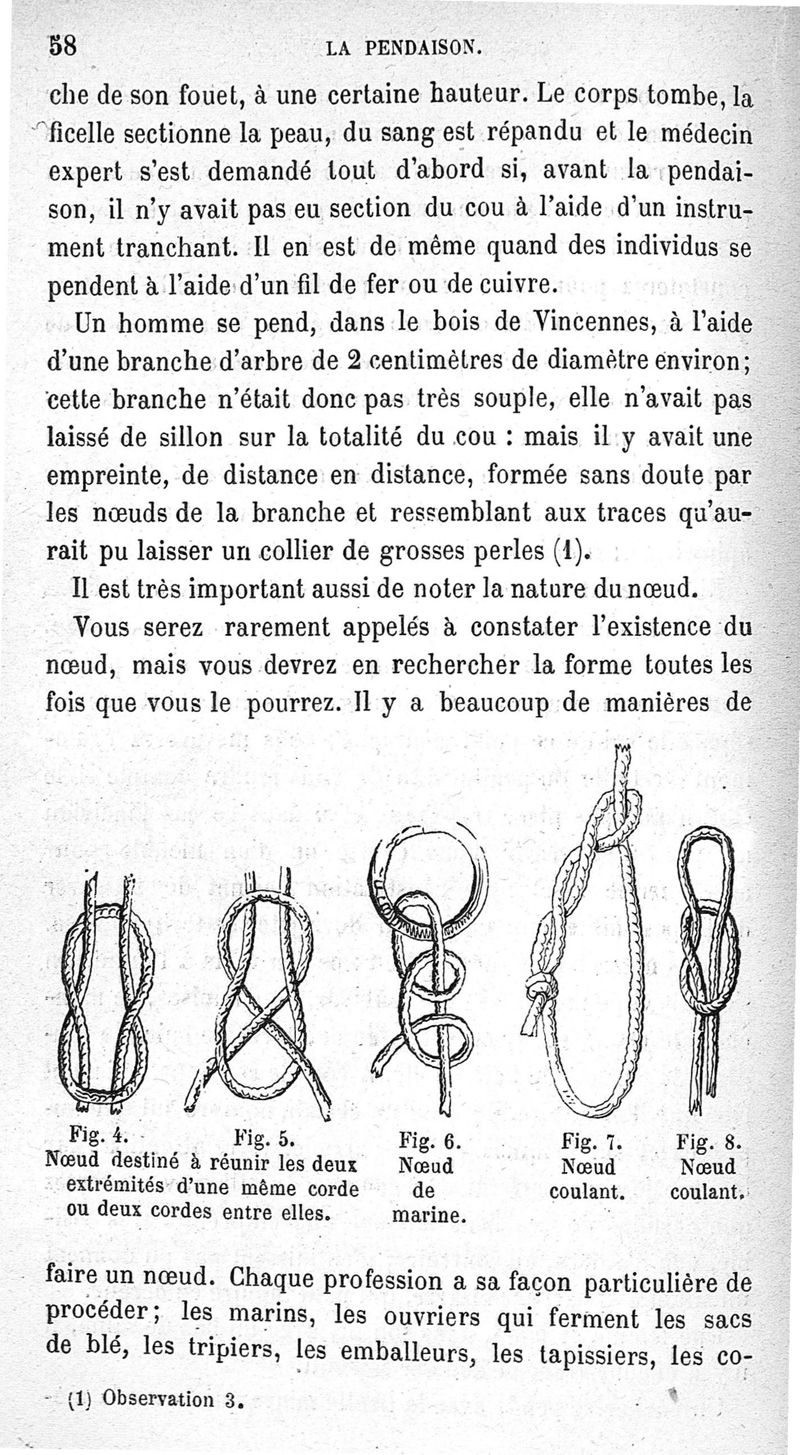 58 LA PENDAISON.

che de son fouet, à une certaine hauteur. Le corps tombe, la ficelle sectionne la peau, du sang est répandu et le médecin expert s'est demandé tout d'abord si, avant la pendaison, il n'y avait pas eu section du cou à l'aide d'un instrument tranchant. Il en est de même quand des individus se pendent à l'aide d'un fil de fer ou de cuivre.

Un homme se pend, dans le bois de Vincennes, à l'aide d'une branche d'arbre de 2 centimètres de diamètre environ; cette branche n'était donc pas très souple, elle n'avait pas laissé de sillon sur la totalité du cou : mais il y avait une empreinte, de distance en distance, formée sans doute par les nœuds de la branche et ressemblant aux traces qu'aurait pu laisser un collier de grosses perles (1).

Il est très important aussi de noter la nature du nœud.

Vous serez rarement appelés à constater l'existence du nœud, mais vous devrez en rechercher la forme toutes les fois que vous le pourrez. Il y a beaucoup de manières de

Fig. 4. Fig. 5.
Nœud destiné à réunir les deux extrémités d'une même corde ou deux cordes entre elles.

Fig. 6.
Nœud de marine.

Fig. 7.
Nœud coulant.

Fig. 8.
Nœud coulant.

faire un nœud. Chaque profession a sa façon particulière de procéder; les marins, les ouvriers qui ferment les sacs de blé, les tripiers, les emballeurs, les tapissiers, les co-

(1) Observation 3.